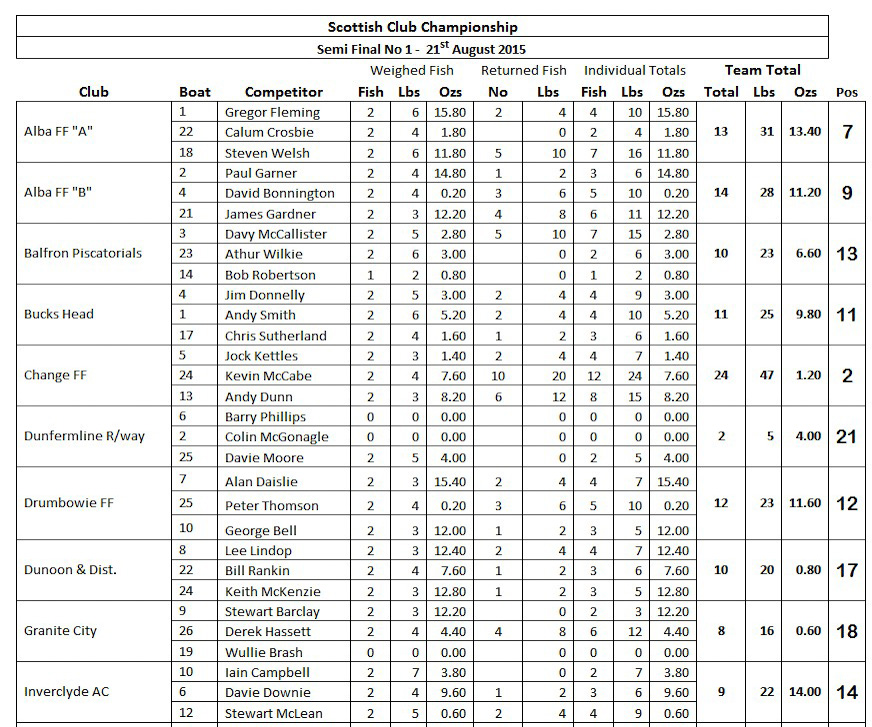 Scottish Club Championship

Semi Final No 1 - 21$^{st}$ August 2015

| Club | Boat | Competitor | Weighed Fish Fish | Weighed Fish Lbs | Weighed Fish Ozs | Returned Fish No | Returned Fish Lbs | Individual Totals Fish | Individual Totals Lbs | Individual Totals Ozs | Team Total Total | Team Total Lbs | Team Total Ozs | Pos |
|---|---|---|---|---|---|---|---|---|---|---|---|---|---|---|
| Alba FF "A" | 1 | Gregor Fleming | 2 | 6 | 15.80 | 2 | 4 | 4 | 10 | 15.80 | 13 | 31 | 13.40 | 7 |
| | 22 | Calum Crosbie | 2 | 4 | 1.80 | | 0 | 2 | 4 | 1.80 | | | | |
| | 18 | Steven Welsh | 2 | 6 | 11.80 | 5 | 10 | 7 | 16 | 11.80 | | | | |
| Alba FF "B" | 2 | Paul Garner | 2 | 4 | 14.80 | 1 | 2 | 3 | 6 | 14.80 | 14 | 28 | 11.20 | 9 |
| | 4 | David Bonnington | 2 | 4 | 0.20 | 3 | 6 | 5 | 10 | 0.20 | | | | |
| | 21 | James Gardner | 2 | 3 | 12.20 | 4 | 8 | 6 | 11 | 12.20 | | | | |
| Balfron Piscatorials | 3 | Davy McCallister | 2 | 5 | 2.80 | 5 | 10 | 7 | 15 | 2.80 | 10 | 23 | 6.60 | 13 |
| | 23 | Athur Wilkie | 2 | 6 | 3.00 | | 0 | 2 | 6 | 3.00 | | | | |
| | 14 | Bob Robertson | 1 | 2 | 0.80 | | 0 | 1 | 2 | 0.80 | | | | |
| Bucks Head | 4 | Jim Donnelly | 2 | 5 | 3.00 | 2 | 4 | 4 | 9 | 3.00 | 11 | 25 | 9.80 | 11 |
| | 1 | Andy Smith | 2 | 6 | 5.20 | 2 | 4 | 4 | 10 | 5.20 | | | | |
| | 17 | Chris Sutherland | 2 | 4 | 1.60 | 1 | 2 | 3 | 6 | 1.60 | | | | |
| Change FF | 5 | Jock Kettles | 2 | 3 | 1.40 | 2 | 4 | 4 | 7 | 1.40 | 24 | 47 | 1.20 | 2 |
| | 24 | Kevin McCabe | 2 | 4 | 7.60 | 10 | 20 | 12 | 24 | 7.60 | | | | |
| | 13 | Andy Dunn | 2 | 3 | 8.20 | 6 | 12 | 8 | 15 | 8.20 | | | | |
| Dunfermline R/way | 6 | Barry Phillips | 0 | 0 | 0.00 | | 0 | 0 | 0 | 0.00 | 2 | 5 | 4.00 | 21 |
| | 2 | Colin McGonagle | 0 | 0 | 0.00 | | 0 | 0 | 0 | 0.00 | | | | |
| | 25 | Davie Moore | 2 | 5 | 4.00 | | 0 | 2 | 5 | 4.00 | | | | |
| Drumbowie FF | 7 | Alan Daislie | 2 | 3 | 15.40 | 2 | 4 | 4 | 7 | 15.40 | 12 | 23 | 11.60 | 12 |
| | 25 | Peter Thomson | 2 | 4 | 0.20 | 3 | 6 | 5 | 10 | 0.20 | | | | |
| | 10 | George Bell | 2 | 3 | 12.00 | 1 | 2 | 3 | 5 | 12.00 | | | | |
| Dunoon & Dist. | 8 | Lee Lindop | 2 | 3 | 12.40 | 2 | 4 | 4 | 7 | 12.40 | 10 | 20 | 0.80 | 17 |
| | 22 | Bill Rankin | 2 | 4 | 7.60 | 1 | 2 | 3 | 6 | 7.60 | | | | |
| | 24 | Keith McKenzie | 2 | 3 | 12.80 | 1 | 2 | 3 | 5 | 12.80 | | | | |
| Granite City | 9 | Stewart Barclay | 2 | 3 | 12.20 | | 0 | 2 | 3 | 12.20 | 8 | 16 | 0.60 | 18 |
| | 26 | Derek Hassett | 2 | 4 | 4.40 | 4 | 8 | 6 | 12 | 4.40 | | | | |
| | 19 | Wullie Brash | 0 | 0 | 0.00 | | 0 | 0 | 0 | 0.00 | | | | |
| Inverclyde AC | 10 | Iain Campbell | 2 | 7 | 3.80 | | 0 | 2 | 7 | 3.80 | 9 | 22 | 14.00 | 14 |
| | 6 | Davie Downie | 2 | 4 | 9.60 | 1 | 2 | 3 | 6 | 9.60 | | | | |
| | 12 | Stewart McLean | 2 | 5 | 0.60 | 2 | 4 | 4 | 9 | 0.60 | | | | |